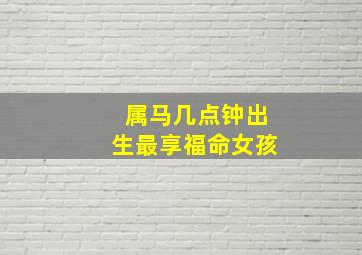 属马几点钟出生最享福命女孩